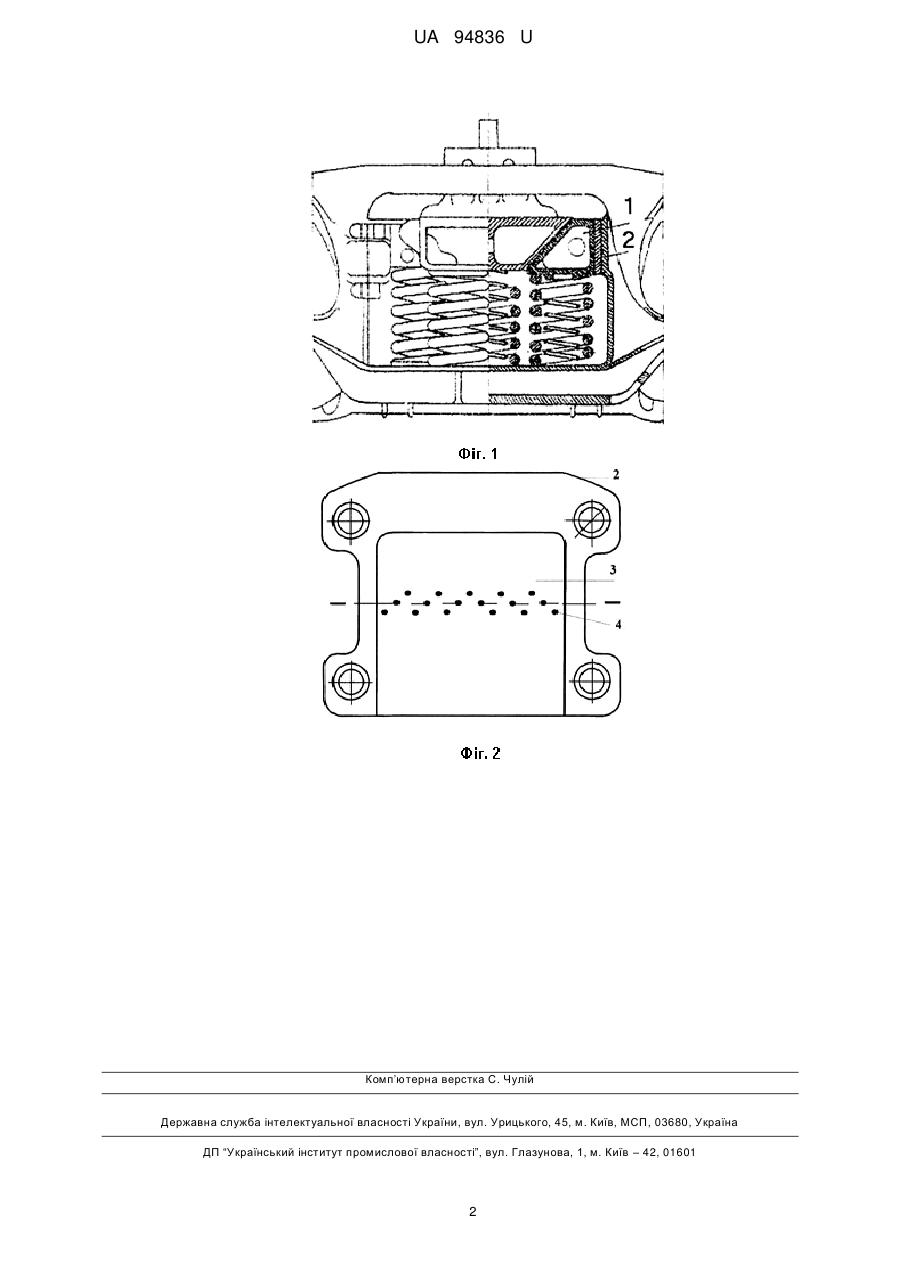 UA 94836 U

1
2

Фіг. 1

2
3
4

Фіг. 2

Комп'ютерна верстка С. Чулій

Державна служба інтелектуальної власності України, вул. Урицького, 45, м. Київ, МСП, 03680, Україна

ДП "Український інститут промислової власності", вул. Глазунова, 1, м. Київ – 42, 01601

2